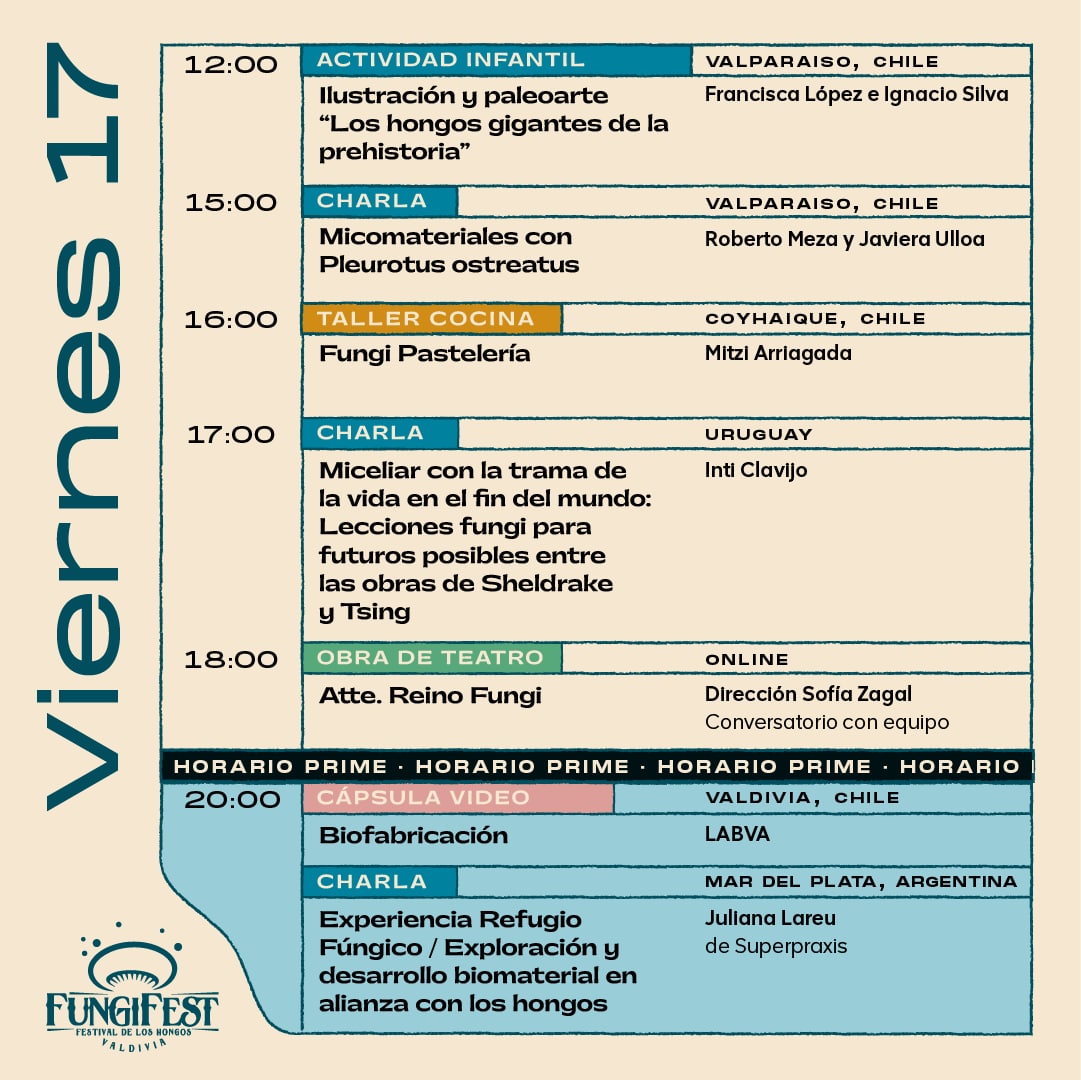 Viernes 17

12:00 ACTIVIDAD INFANTIL VALPARAISO, CHILE
Ilustración y paleoarte "Los hongos gigantes de la prehistoria"
Francisca López e Ignacio Silva

15:00 CHARLA VALPARAISO, CHILE
Micomateriales con Pleurotus ostreatus
Roberto Meza y Javiera Ulloa

16:00 TALLER COCINA COYHAIQUE, CHILE
Fungi Pastelería
Mitzi Arriagada

17:00 CHARLA URUGUAY
Miceliar con la trama de la vida en el fin del mundo: Lecciones fungi para futuros posibles entre las obras de Sheldrake y Tsing
Inti Clavijo

18:00 OBRA DE TEATRO ONLINE
Atte. Reino Fungi
Dirección Sofía Zagal
Conversatorio con equipo

HORARIO PRIME · HORARIO PRIME · HORARIO PRIME · HORARIO

20:00 CÁPSULA VIDEO VALDIVIA, CHILE
Biofabricación
LABVA

CHARLA MAR DEL PLATA, ARGENTINA
Experiencia Refugio Fúngico / Exploración y desarrollo biomaterial en alianza con los hongos
Juliana Lareu
de Superpraxis

FUNGIFEST
FESTIVAL DE LOS HONGOS
VALDIVIA